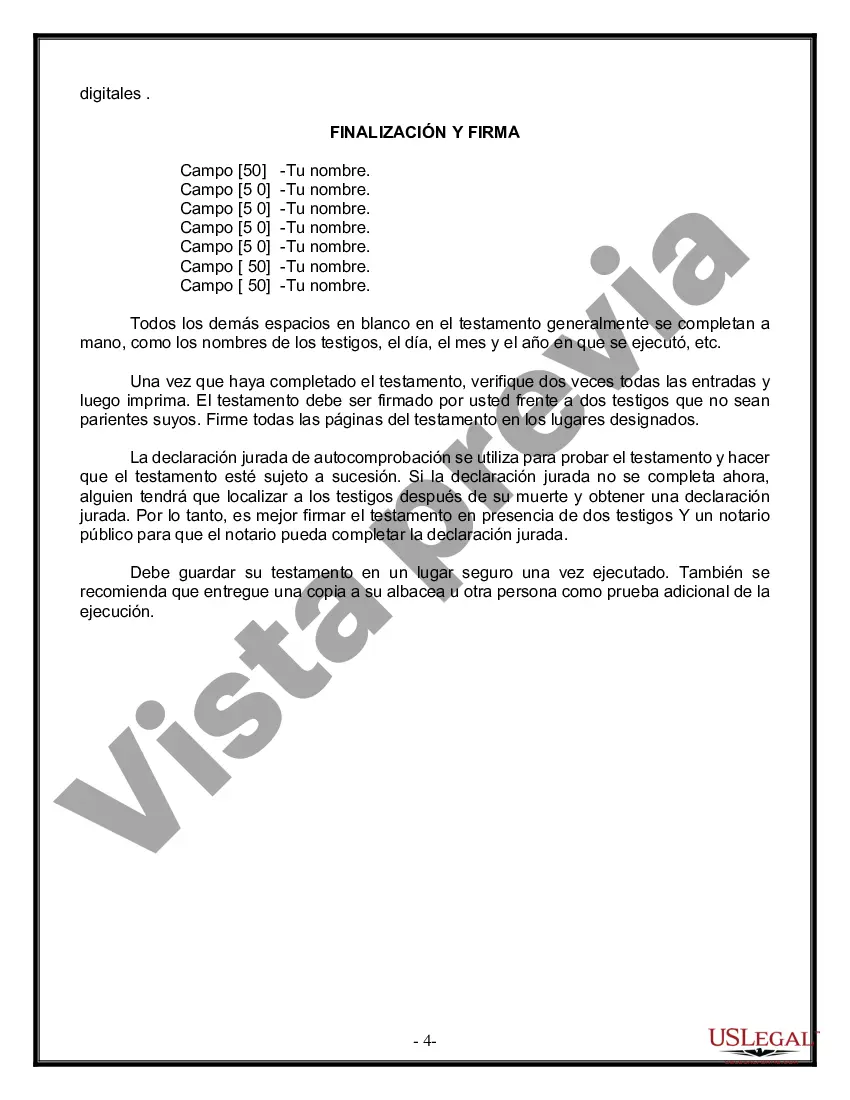 digitales .

FINALIZACIÓN Y FIRMA

Campo [50] -Tu nombre.
Campo [5 0] -Tu nombre.
Campo [5 0] -Tu nombre.
Campo [5 0] -Tu nombre.
Campo [5 0] -Tu nombre.
Campo [ 50] -Tu nombre.
Campo [ 50] -Tu nombre.

Todos los demás espacios en blanco en el testamento generalmente se completan a mano, como los nombres de los testigos, el día, el mes y el año en que se ejecutó, etc.

Una vez que haya completado el testamento, verifique dos veces todas las entradas y luego imprima. El testamento debe ser firmado por usted frente a dos testigos que no sean parientes suyos. Firme todas las páginas del testamento en los lugares designados.

La declaración jurada de autocomprobación se utiliza para probar el testamento y hacer que el testamento esté sujeto a sucesión. Si la declaración jurada no se completa ahora, alguien tendrá que localizar a los testigos después de su muerte y obtener una declaración jurada. Por lo tanto, es mejor firmar el testamento en presencia de dos testigos Y un notario público para que el notario pueda completar la declaración jurada.

Debe guardar su testamento en un lugar seguro una vez ejecutado. También se recomienda que entregue una copia a su albacea u otra persona como prueba adicional de la ejecución.

Vista previa

- 4-

USLEGAL